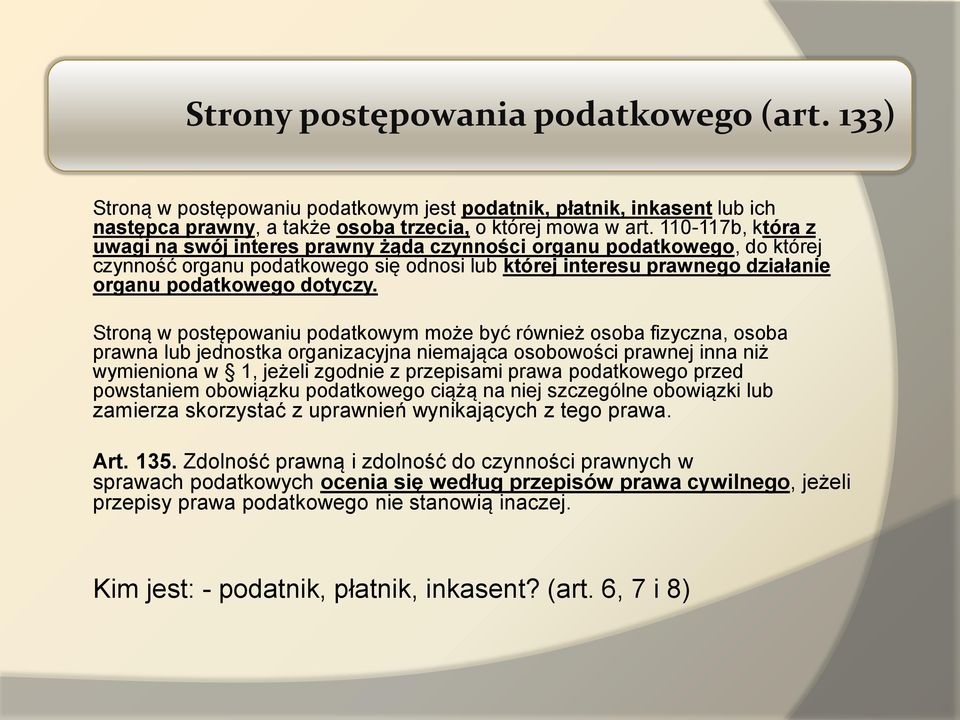 Strony postępowania podatkowego (art. 133)

Stroną w postępowaniu podatkowym jest podatnik, płatnik, inkasent lub ich następca prawny, a także osoba trzecia, o której mowa w art. 110-117b, która z uwagi na swój interes prawny żąda czynności organu podatkowego, do której czynność organu podatkowego się odnosi lub której interesu prawnego działanie organu podatkowego dotyczy.

Stroną w postępowaniu podatkowym może być również osoba fizyczna, osoba prawna lub jednostka organizacyjna niemająca osobowości prawnej inna niż wymieniona w § 1, jeżeli zgodnie z przepisami prawa podatkowego przed powstaniem obowiązku podatkowego ciążą na niej szczególne obowiązki lub zamierza skorzystać z uprawnień wynikających z tego prawa.

Art. 135. Zdolność prawną i zdolność do czynności prawnych w sprawach podatkowych ocenia się według przepisów prawa cywilnego, jeżeli przepisy prawa podatkowego nie stanowią inaczej.

Kim jest: - podatnik, płatnik, inkasent? (art. 6, 7 i 8)